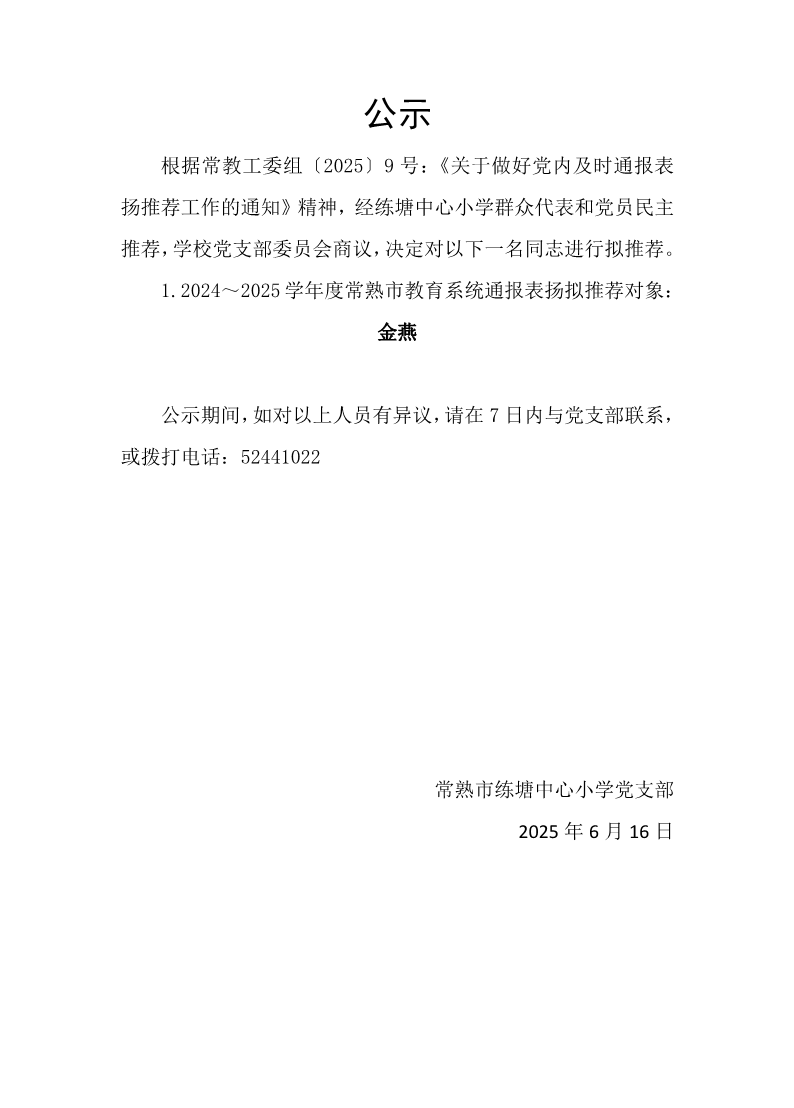 公示

根据常教工委组〔2025〕9号：《关于做好党内及时通报表扬推荐工作的通知》精神，经练塘中心小学群众代表和党员民主推荐，学校党支部委员会商议，决定对以下一名同志进行拟推荐。

1.2024～2025学年度常熟市教育系统通报表扬拟推荐对象：

金燕

公示期间，如对以上人员有异议，请在7日内与党支部联系，或拨打电话：52441022

常熟市练塘中心小学党支部

2025年6月16日